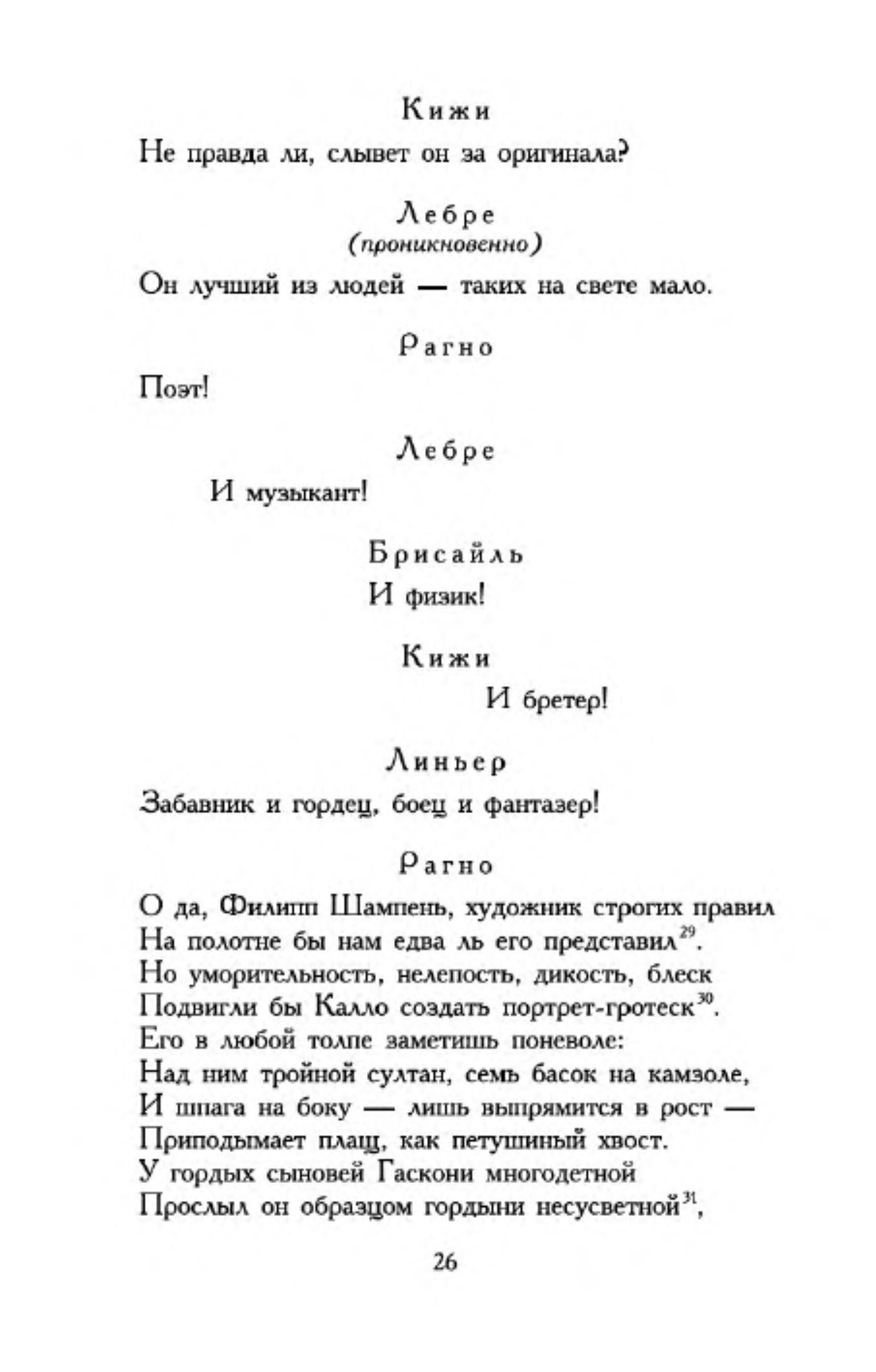 Кижи

Не правда ли, слывет он за оригинала?

Лебре
(проникновенно)

Он лучший из людей — таких на свете мало.

Рагно

Поэт!

Лебре

И музыкант!

Брисайль

И физик!

Кижи

И бретер!

Линьер

Забавник и гордец, боец и фантазер!

Рагно

О да, Филипп Шампень, художник строгих правил
На полотне бы нам едва ль его представил$^{29}$.
Но уморительность, нелепость, дикость, блеск
Подвигли бы Калло создать портрет-гротеск$^{30}$.
Его в любой толпе заметишь поневоле:
Над ним тройной султан, семь басок на камзоле,
И шпага на боку — лишь выпрямится в рост —
Приподымает плащ, как петушиный хвост.
У гордых сыновей Гаскони многодетной
Прослыл он образцом гордыни несусветной$^{31}$,

26